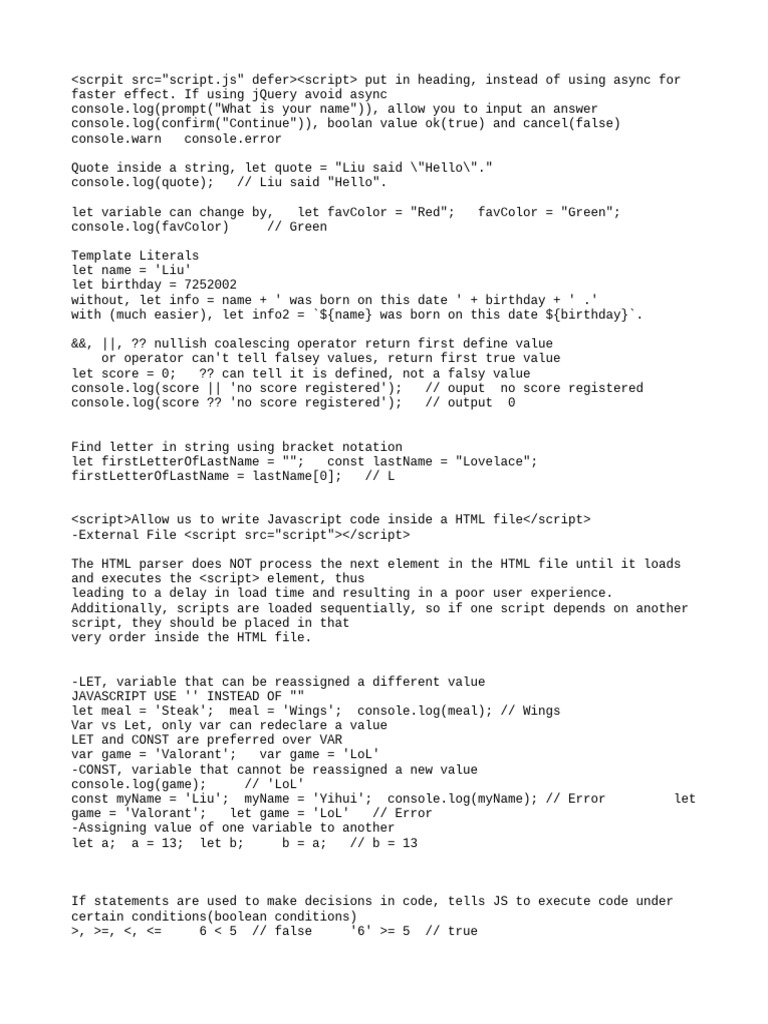 <scrpit src="script.js" defer><script> put in heading, instead of using async for faster effect. If using jQuery avoid async
console.log(prompt("What is your name")), allow you to input an answer
console.log(confirm("Continue")), boolan value ok(true) and cancel(false)
console.warn   console.error

Quote inside a string, let quote = "Liu said \"Hello\"."
console.log(quote);   // Liu said "Hello".

let variable can change by,   let favColor = "Red";   favColor = "Green";
console.log(favColor)     // Green

Template Literals
let name = 'Liu'
let birthday = 7252002
without, let info = name + ' was born on this date ' + birthday + ' .'
with (much easier), let info2 = `${name} was born on this date ${birthday}`.

&&, ||, ?? nullish coalescing operator return first define value
or operator can't tell falsey values, return first true value
let score = 0;   ?? can tell it is defined, not a falsy value
console.log(score || 'no score registered');   // ouput  no score registered
console.log(score ?? 'no score registered');   // output  0

Find letter in string using bracket notation
let firstLetterOfLastName = "";   const lastName = "Lovelace";
firstLetterOfLastName = lastName[0];   // L

<script>Allow us to write Javascript code inside a HTML file</script>
-External File <script src="script"></script>

The HTML parser does NOT process the next element in the HTML file until it loads and executes the <script> element, thus
leading to a delay in load time and resulting in a poor user experience.
Additionally, scripts are loaded sequentially, so if one script depends on another script, they should be placed in that
very order inside the HTML file.

-LET, variable that can be reassigned a different value
JAVASCRIPT USE '' INSTEAD OF ""
let meal = 'Steak';  meal = 'Wings';  console.log(meal); // Wings
Var vs Let, only var can redeclare a value
LET and CONST are preferred over VAR
var game = 'Valorant';   var game = 'LoL'
-CONST, variable that cannot be reassigned a new value
console.log(game);     // 'LoL'
const myName = 'Liu';  myName = 'Yihui';  console.log(myName); // Error          let game = 'Valorant';   let game = 'LoL'   // Error
-Assigning value of one variable to another
let a;  a = 13;  let b;     b = a;   // b = 13

If statements are used to make decisions in code, tells JS to execute code under certain conditions(boolean conditions)
>, >=, <, <=     6 < 5  // false     '6' >= 5  // true